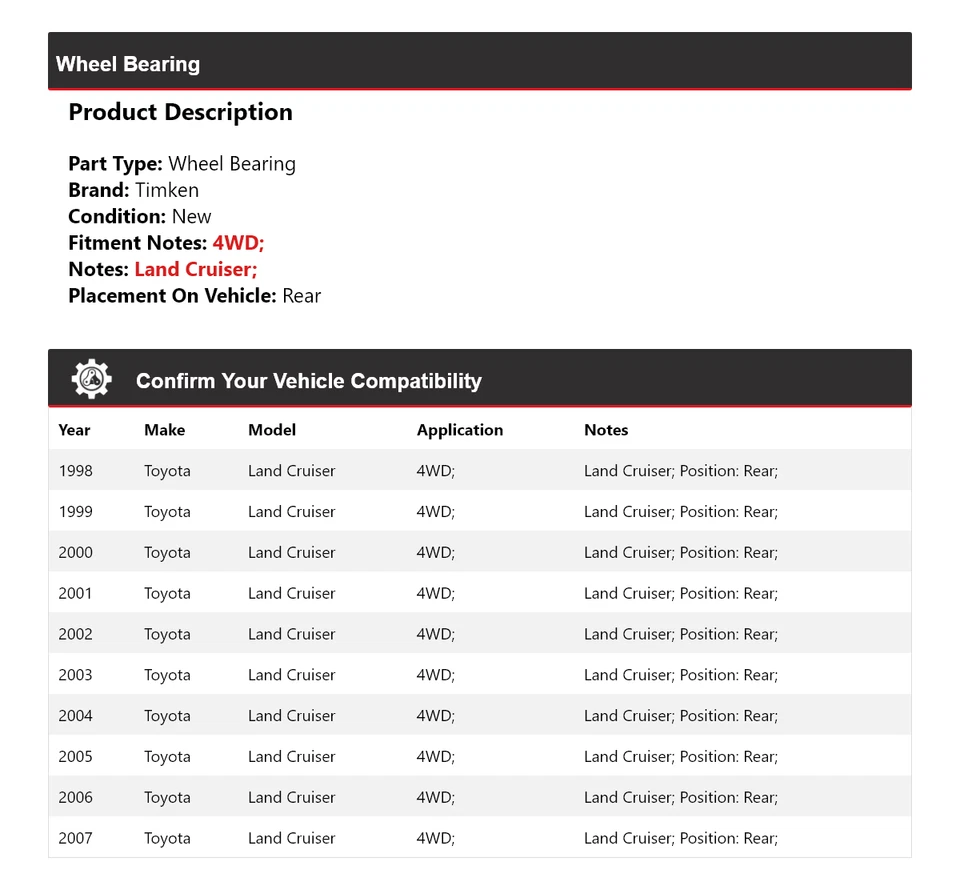 Wheel Bearing

Product Description

Part Type: Wheel Bearing
Brand: Timken
Condition: New
Fitment Notes: 4WD;
Notes: Land Cruiser;
Placement On Vehicle: Rear

Confirm Your Vehicle Compatibility

| Year | Make | Model | Application | Notes |
|---|---|---|---|---|
| 1998 | Toyota | Land Cruiser | 4WD; | Land Cruiser; Position: Rear; |
| 1999 | Toyota | Land Cruiser | 4WD; | Land Cruiser; Position: Rear; |
| 2000 | Toyota | Land Cruiser | 4WD; | Land Cruiser; Position: Rear; |
| 2001 | Toyota | Land Cruiser | 4WD; | Land Cruiser; Position: Rear; |
| 2002 | Toyota | Land Cruiser | 4WD; | Land Cruiser; Position: Rear; |
| 2003 | Toyota | Land Cruiser | 4WD; | Land Cruiser; Position: Rear; |
| 2004 | Toyota | Land Cruiser | 4WD; | Land Cruiser; Position: Rear; |
| 2005 | Toyota | Land Cruiser | 4WD; | Land Cruiser; Position: Rear; |
| 2006 | Toyota | Land Cruiser | 4WD; | Land Cruiser; Position: Rear; |
| 2007 | Toyota | Land Cruiser | 4WD; | Land Cruiser; Position: Rear; |